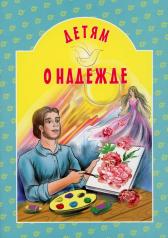 ДЕТЯМ
О НАДЕЖДЕ